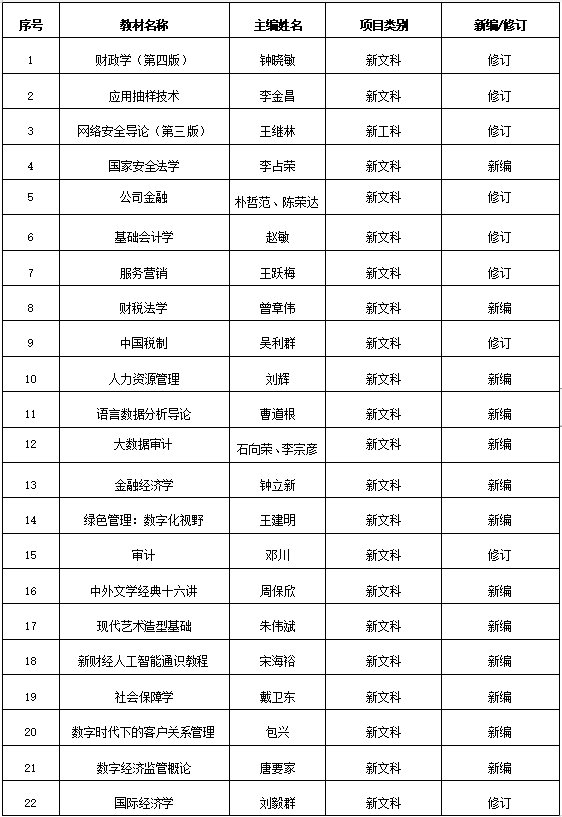 | 序号 | 教材名称 | 主编姓名 | 项目类别 | 新编/修订 |
|---|---|---|---|---|
| 1 | 财政学（第四版） | 钟晓敏 | 新文科 | 修订 |
| 2 | 应用抽样技术 | 李金昌 | 新文科 | 修订 |
| 3 | 网络安全导论（第三版） | 王继林 | 新工科 | 修订 |
| 4 | 国家安全法学 | 李占荣 | 新文科 | 新编 |
| 5 | 公司金融 | 朴哲范、陈荣达 | 新文科 | 修订 |
| 6 | 基础会计学 | 赵敏 | 新文科 | 修订 |
| 7 | 服务营销 | 王跃梅 | 新文科 | 修订 |
| 8 | 财税法学 | 曾章伟 | 新文科 | 新编 |
| 9 | 中国税制 | 吴利群 | 新文科 | 修订 |
| 10 | 人力资源管理 | 刘辉 | 新文科 | 新编 |
| 11 | 语言数据分析导论 | 曹道根 | 新文科 | 新编 |
| 12 | 大数据审计 | 石向荣、李宗彦 | 新文科 | 新编 |
| 13 | 金融经济学 | 钟立新 | 新文科 | 新编 |
| 14 | 绿色管理：数字化视野 | 王建明 | 新文科 | 新编 |
| 15 | 审计 | 邓川 | 新文科 | 修订 |
| 16 | 中外文学经典十六讲 | 周保欣 | 新文科 | 新编 |
| 17 | 现代艺术造型基础 | 朱伟斌 | 新文科 | 新编 |
| 18 | 新财经人工智能通识教程 | 宋海裕 | 新文科 | 新编 |
| 19 | 社会保障学 | 戴卫东 | 新文科 | 新编 |
| 20 | 数字时代下的客户关系管理 | 包兴 | 新文科 | 新编 |
| 21 | 数字经济监管概论 | 唐要家 | 新文科 | 新编 |
| 22 | 国际经济学 | 刘毅群 | 新文科 | 修订 |